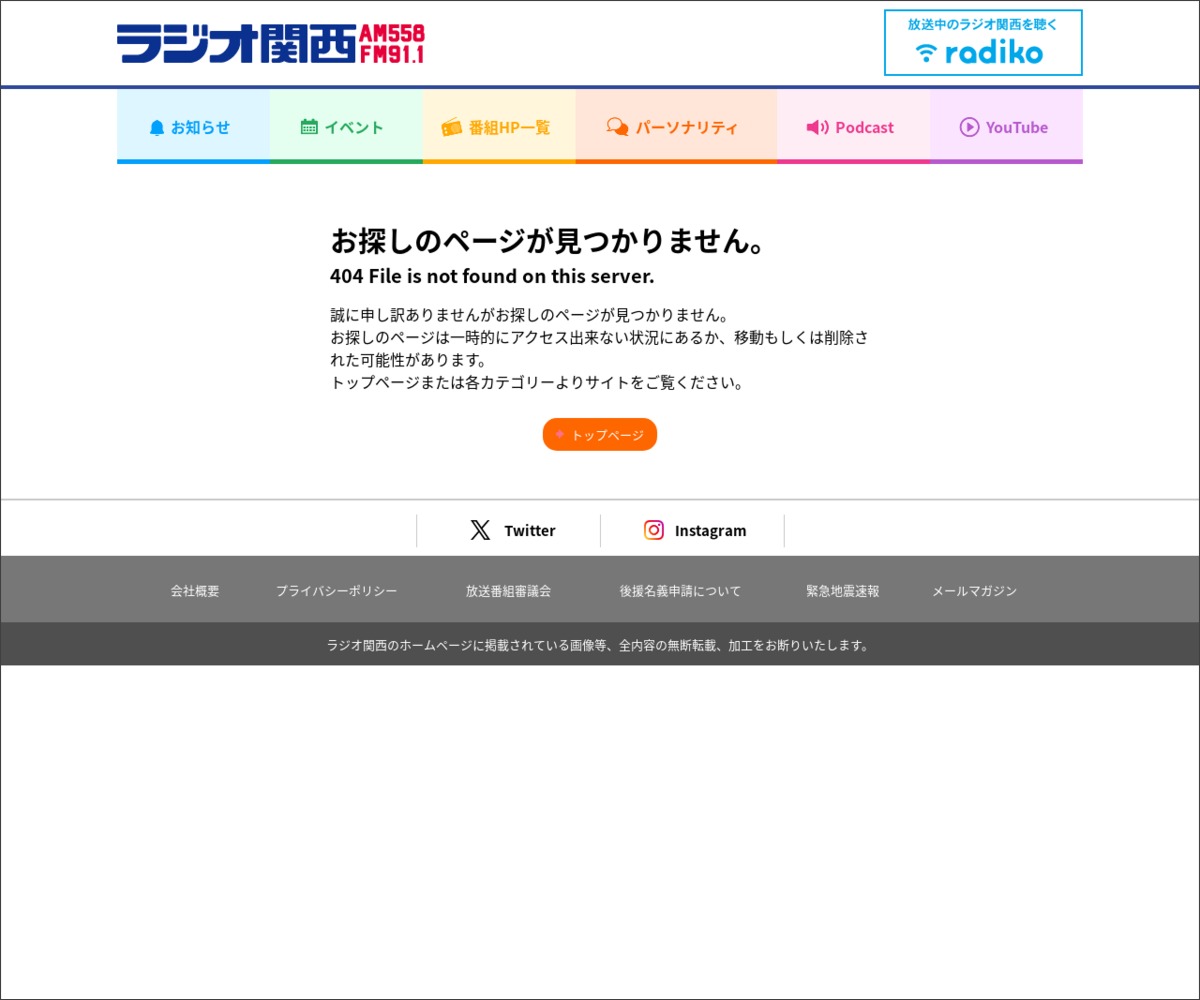 ラジオ関西 AM558 FM91.1

放送中のラジオ関西を聴く
radiko

お知らせ
イベント
番組HP一覧
パーソナリティ
Podcast
YouTube

お探しのページが見つかりません。
404 File is not found on this server.

誠に申し訳ありませんがお探しのページが見つかりません。
お探しのページは一時的にアクセス出来ない状況にあるか、移動もしくは削除された可能性があります。
トップページまたは各カテゴリーよりサイトをご覧ください。

トップページ

Twitter
Instagram

会社概要
プライバシーポリシー
放送番組審議会
後援名義申請について
緊急地震速報
メールマガジン

ラジオ関西のホームページに掲載されている画像等、全内容の無断転載、加工をお断りいたします。